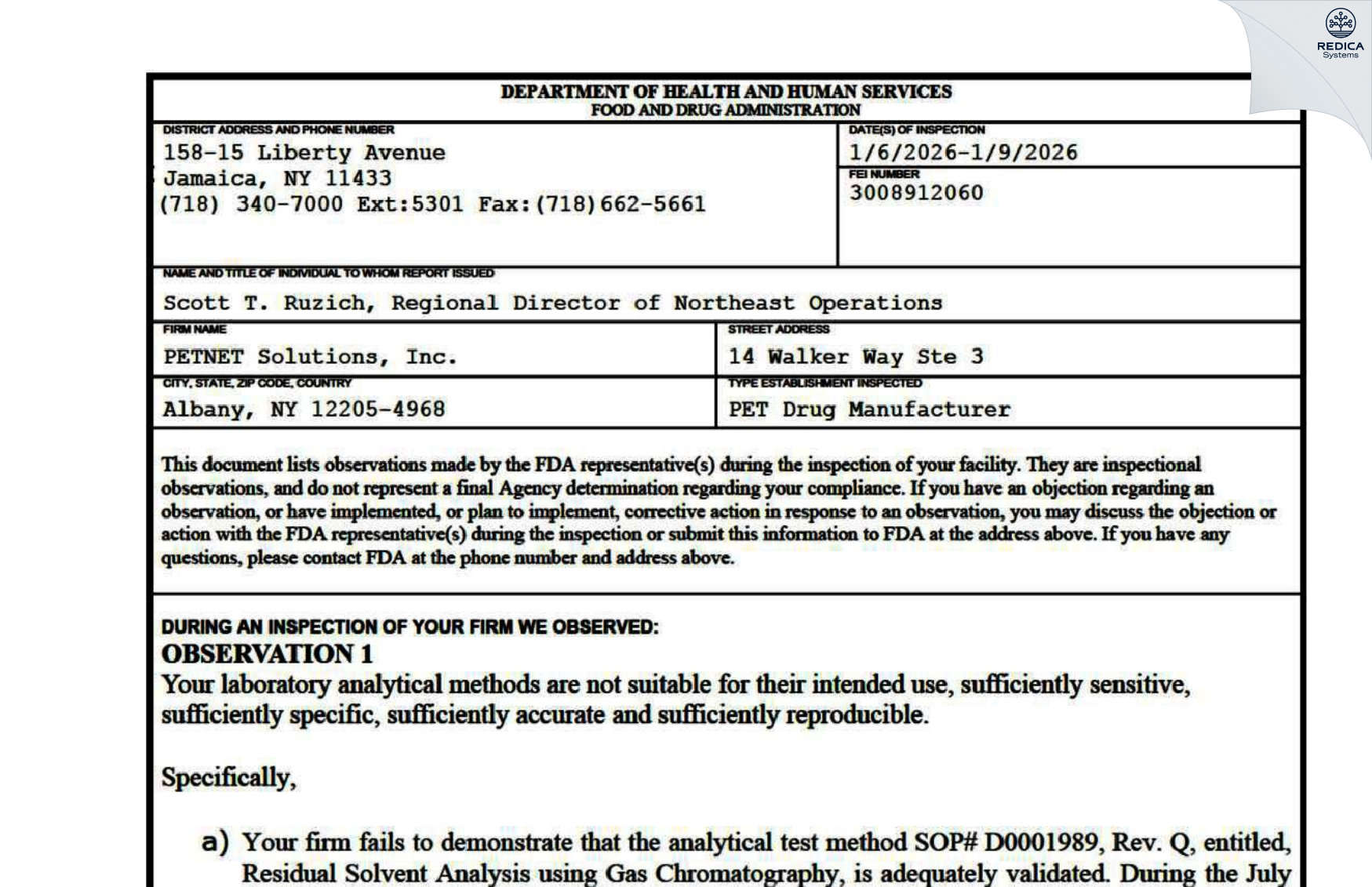 REDICA Systems

DEPARTMENT OF HEALTH AND HUMAN SERVICES
FOOD AND DRUG ADMINISTRATION

DISTRICT ADDRESS AND PHONE NUMBER
158-15 Liberty Avenue
Jamaica, NY 11433
(718) 340-7000 Ext:5301 Fax:(718)662-5661

DATE(S) OF INSPECTION
1/6/2026-1/9/2026

FEI NUMBER
3008912060

NAME AND TITLE OF INDIVIDUAL TO WHOM REPORT ISSUED
Scott T. Ruzich, Regional Director of Northeast Operations

FIRM NAME
PETNET Solutions, Inc.

STREET ADDRESS
14 Walker Way Ste 3

CITY, STATE, ZIP CODE, COUNTRY
Albany, NY 12205-4968

TYPE ESTABLISHMENT INSPECTED
PET Drug Manufacturer

This document lists observations made by the FDA representative(s) during the inspection of your facility. They are inspectional observations, and do not represent a final Agency determination regarding your compliance. If you have an objection regarding an observation, or have implemented, or plan to implement, corrective action in response to an observation, you may discuss the objection or action with the FDA representative(s) during the inspection or submit this information to FDA at the address above. If you have any questions, please contact FDA at the phone number and address above.

DURING AN INSPECTION OF YOUR FIRM WE OBSERVED:
OBSERVATION 1
Your laboratory analytical methods are not suitable for their intended use, sufficiently sensitive, sufficiently specific, sufficiently accurate and sufficiently reproducible.

Specifically,

a) Your firm fails to demonstrate that the analytical test method SOP# D0001989, Rev. Q, entitled, Residual Solvent Analysis using Gas Chromatography, is adequately validated. During the July